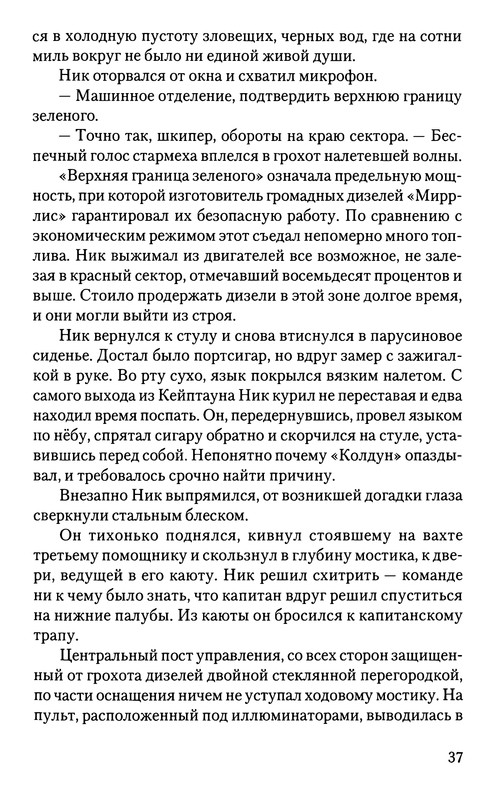 ся в холодную пустоту зловещих, черных вод, где на сотни миль вокруг не было ни единой живой души.

Ник оторвался от окна и схватил микрофон.

— Машинное отделение, подтвердить верхнюю границу зеленого.

— Точно так, шкипер, обороты на краю сектора. — Беспечный голос стармеха вплелся в грохот налетевшей волны.

«Верхняя граница зеленого» означала предельную мощность, при которой изготовитель громадных дизелей «Миррлис» гарантировал их безопасную работу. По сравнению с экономическим режимом этот съедал непомерно много топлива. Ник выжимал из двигателей все возможное, не залезая в красный сектор, отмечавший восемьдесят процентов и выше. Стоило продержать дизели в этой зоне долгое время, и они могли выйти из строя.

Ник вернулся к стулу и снова втиснулся в парусиновое сиденье. Достал было портсигар, но вдруг замер с зажигалкой в руке. Во рту сухо, язык покрылся вязким налетом. С самого выхода из Кейптауна Ник курил не переставая и едва находил время поспать. Он, передернувшись, провел языком по нёбу, спрятал сигару обратно и скорчился на стуле, уставившись перед собой. Непонятно почему «Колдун» опаздывал, и требовалось срочно найти причину.

Внезапно Ник выпрямился, от возникшей догадки глаза сверкнули стальным блеском.

Он тихонько поднялся, кивнул стоявшему на вахте третьему помощнику и скользнул в глубину мостика, к двери, ведущей в его каюту. Ник решил схитрить — команде ни к чему было знать, что капитан вдруг решил спуститься на нижние палубы. Из каюты он бросился к капитанскому трапу.

Центральный пост управления, со всех сторон защищенный от грохота дизелей двойной стеклянной перегородкой, по части оснащения ничем не уступал ходовому мостику. На пульт, расположенный под иллюминаторами, выводилась в

37